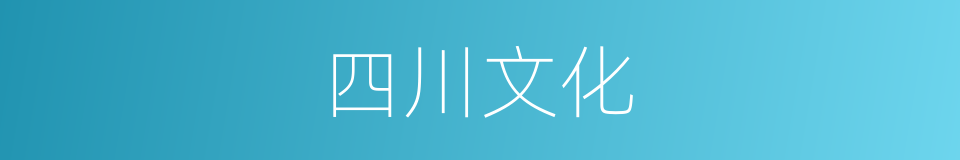 四川文化